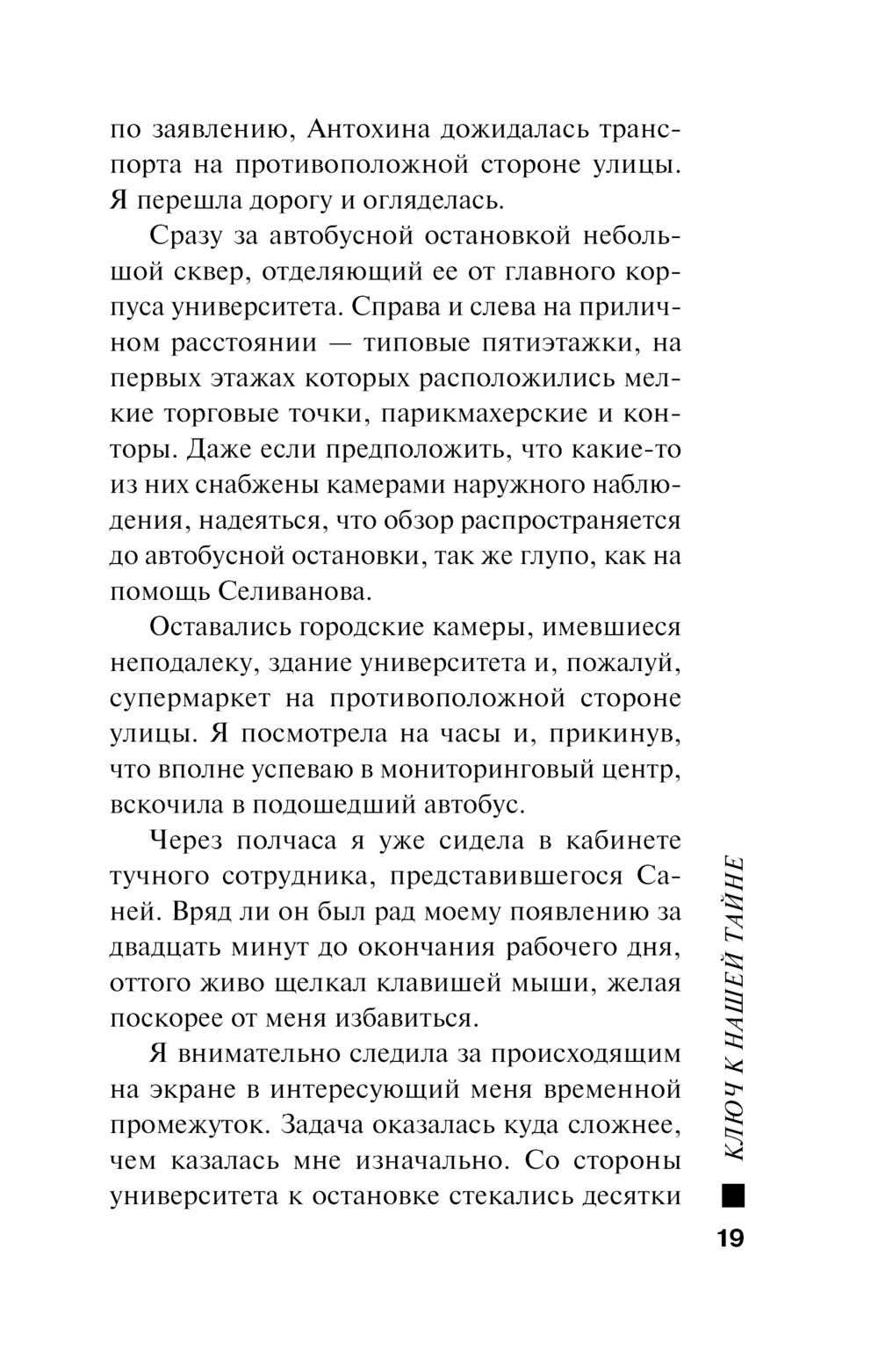 по заявлению, Антохина дожидалась транспорта на противоположной стороне улицы. Я перешла дорогу и огляделась.

Сразу за автобусной остановкой небольшой сквер, отделяющий ее от главного корпуса университета. Справа и слева на приличном расстоянии — типовые пятиэтажки, на первых этажах которых расположились мелкие торговые точки, парикмахерские и конторы. Даже если предположить, что какие-то из них снабжены камерами наружного наблюдения, надеяться, что обзор распространяется до автобусной остановки, так же глупо, как на помощь Селиванова.

Оставались городские камеры, имевшиеся неподалеку, здание университета и, пожалуй, супермаркет на противоположной стороне улицы. Я посмотрела на часы и, прикинув, что вполне успеваю в мониторинговый центр, вскочила в подошедший автобус.

Через полчаса я уже сидела в кабинете тучного сотрудника, представившегося Саней. Вряд ли он был рад моему появлению за двадцать минут до окончания рабочего дня, оттого живо щелкал клавишей мыши, желая поскорее от меня избавиться.

Я внимательно следила за происходящим на экране в интересующий меня временной промежуток. Задача оказалась куда сложнее, чем казалась мне изначально. Со стороны университета к остановке стекались десятки

КЛЮЧ К НАШЕЙ ТАЙНЕ

19